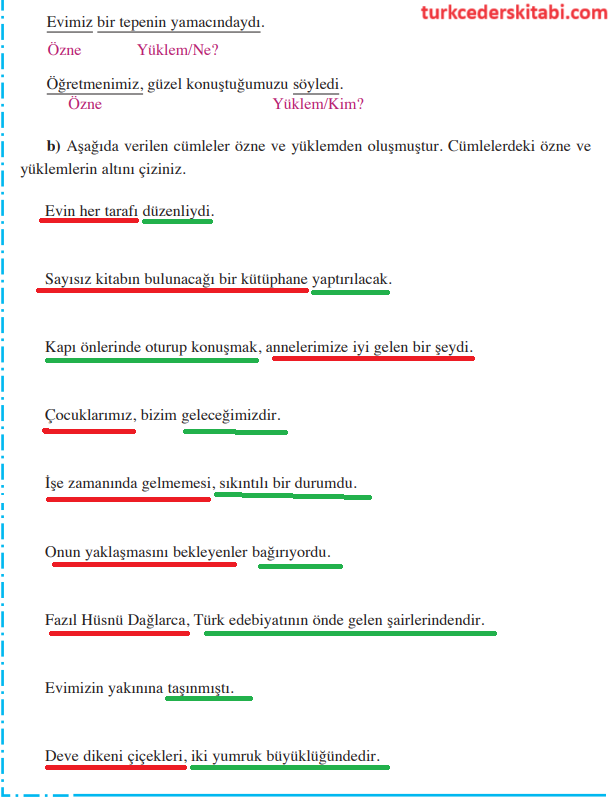 turkcederskitabi.com

Evimiz bir tepenin yamacındaydı.
Özne Yüklem/Ne?

Öğretmenimiz, güzel konuştuğumuzu söyledi.
Özne Yüklem/Kim?

**b)** Aşağıda verilen cümleler özne ve yüklemden oluşmuştur. Cümlelerdeki özne ve yüklemlerin altını çiziniz.

Evin her tarafı düzenliydi.

Sayısız kitabın bulunacağı bir kütüphane yaptırılacak.

Kapı önlerinde oturup konuşmak, annelerimize iyi gelen bir şeydi.

Çocuklarımız, bizim geleceğimizdir.

İşe zamanında gelmemesi, sıkıntılı bir durumdu.

Onun yaklaşmasını bekleyenler bağırıyordu.

Fazıl Hüsnü Dağlarca, Türk edebiyatının önde gelen şairlerindendir.

Evimizin yakınına taşınmıştı.

Deve dikeni çiçekleri, iki yumruk büyüklüğündedir.